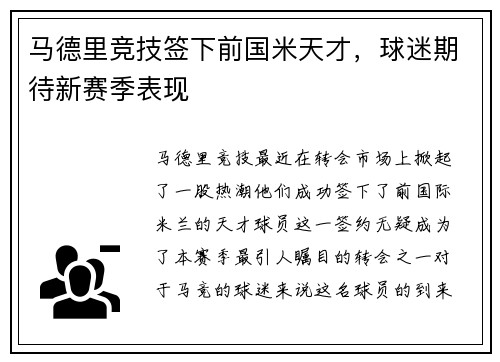 马德里竞技签下前国米天才，球迷期待新赛季表现

马德里竞技最近在转会市场上掀起了一股热潮他们成功签下了前国际米兰的天才球员这一签约无疑成为了本赛季最引人瞩目的转会之一对于马竞的球迷来说这名球员的到来